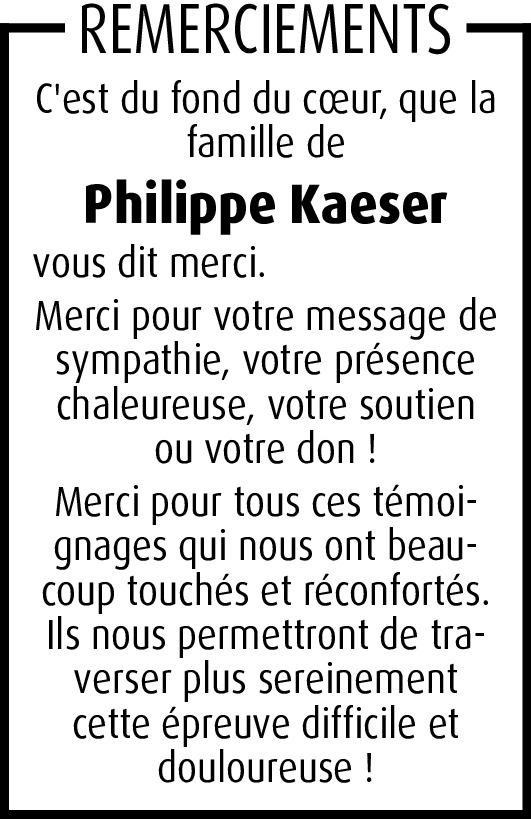 REMERCIEMENTS

C'est du fond du cœur, que la famille de

Philippe Kaeser

vous dit merci.

Merci pour votre message de sympathie, votre présence chaleureuse, votre soutien ou votre don !

Merci pour tous ces témoignages qui nous ont beaucoup touchés et réconfortés. Ils nous permettront de traverser plus sereinement cette épreuve difficile et douloureuse !